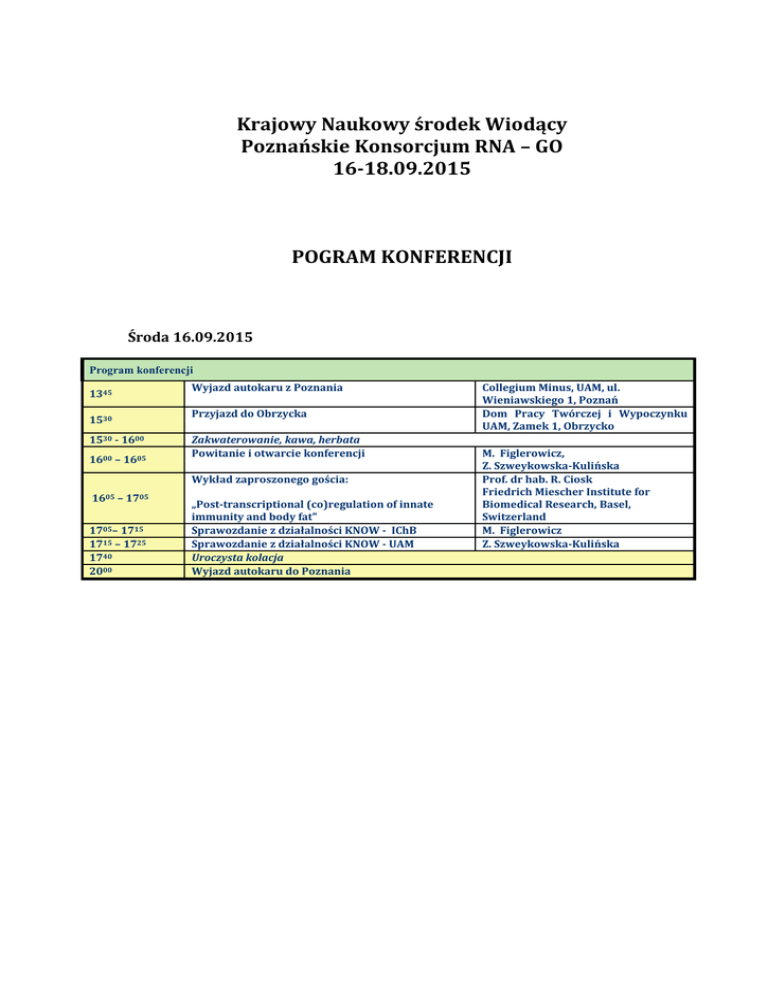 Krajowy Naukowy środek Wiodący
Poznańskie Konsorcjum RNA – GO
16-18.09.2015

POGRAM KONFERENCJI

Środa 16.09.2015

| Program konferencji | | |
|---|---|---|
| $13^{45}$ | Wyjazd autokaru z Poznania | Collegium Minus, UAM, ul. Wieniawskiego 1, Poznań |
| $15^{30}$ | Przyjazd do Obrzycka | Dom Pracy Twórczej i Wypoczynku UAM, Zamek 1, Obrzycko |
| $15^{30}$ - $16^{00}$ | Zakwaterowanie, kawa, herbata | |
| $16^{00}$ – $16^{05}$ | Powitanie i otwarcie konferencji | M. Figlerowicz, Z. Szweykowska-Kulińska |
| $16^{05}$ – $17^{05}$ | Wykład zaproszonego gościa: „Post-transcriptional (co)regulation of innate immunity and body fat" | Prof. dr hab. R. Ciosk Friedrich Miescher Institute for Biomedical Research, Basel, Switzerland |
| $17^{05}$– $17^{15}$ | Sprawozdanie z działalności KNOW - IChB | M. Figlerowicz |
| $17^{15}$ – $17^{25}$ | Sprawozdanie z działalności KNOW - UAM | Z. Szweykowska-Kulińska |
| $17^{40}$ | Uroczysta kolacja | |
| $20^{00}$ | Wyjazd autokaru do Poznania | |